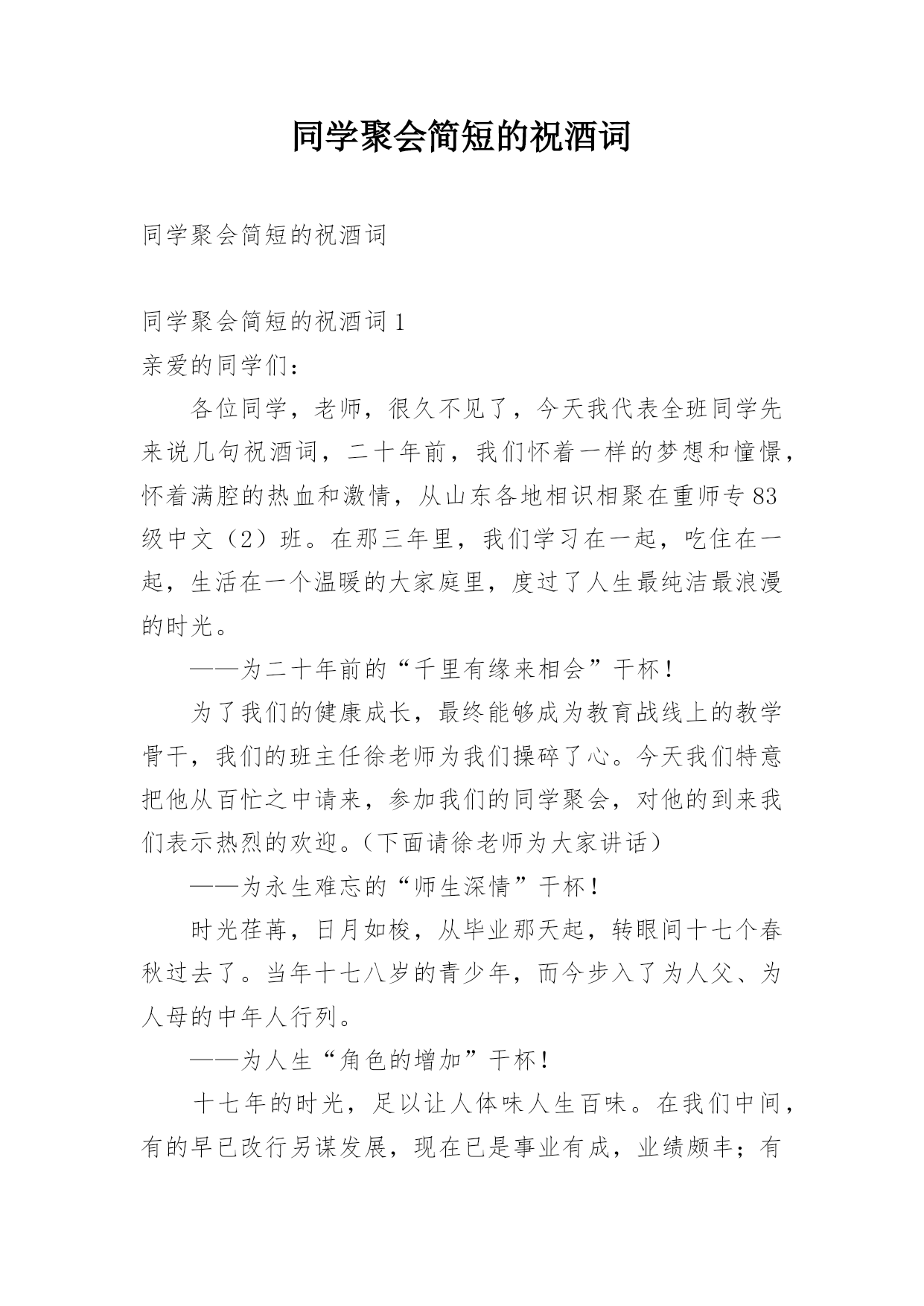 同学聚会简短的祝酒词

同学聚会简短的祝酒词

同学聚会简短的祝酒词 1

亲爱的同学们：

各位同学，老师，很久不见了，今天我代表全班同学先来说几句祝酒词，二十年前，我们怀着一样的梦想和憧憬，怀着满腔的热血和激情，从山东各地相识相聚在重师专 83 级中文（2）班。在那三年里，我们学习在一起，吃住在一起，生活在一个温暖的大家庭里，度过了人生最纯洁最浪漫的时光。

——为二十年前的“千里有缘来相会”干杯！

为了我们的健康成长，最终能够成为教育战线上的教学骨干，我们的班主任徐老师为我们操碎了心。今天我们特意把他从百忙之中请来，参加我们的同学聚会，对他的到来我们表示热烈的欢迎。（下面请徐老师为大家讲话）

——为永生难忘的“师生深情”干杯！

时光荏苒，日月如梭，从毕业那天起，转眼间十七个春秋过去了。当年十七八岁的青少年，而今步入了为人父、为人母的中年人行列。

——为人生“角色的增加”干杯！

十七年的时光，足以让人体味人生百味。在我们中间，有的早已改行另谋发展，现在已是事业有成，业绩颇丰；有